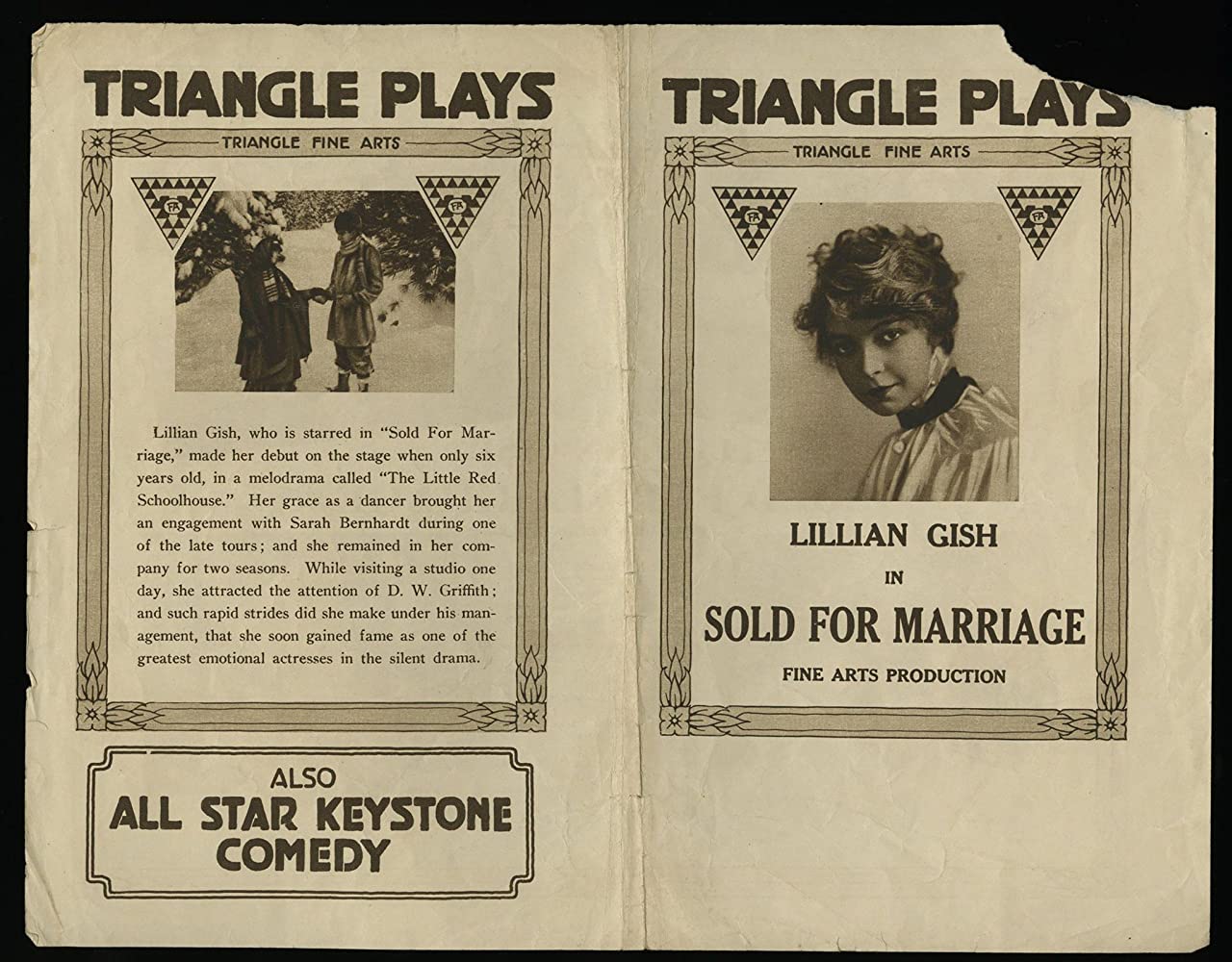 TRIANGLE PLAYS

TRIANGLE FINE ARTS

Lillian Gish, who is starred in "Sold For Marriage," made her debut on the stage when only six years old, in a melodrama called "The Little Red Schoolhouse." Her grace as a dancer brought her an engagement with Sarah Bernhardt during one of the late tours; and she remained in her company for two seasons. While visiting a studio one day, she attracted the attention of D. W. Griffith; and such rapid strides did she make under his management, that she soon gained fame as one of the greatest emotional actresses in the silent drama.

ALSO
ALL STAR KEYSTONE
COMEDY

TRIANGLE PLAYS

TRIANGLE FINE ARTS

LILLIAN GISH
IN
SOLD FOR MARRIAGE
FINE ARTS PRODUCTION